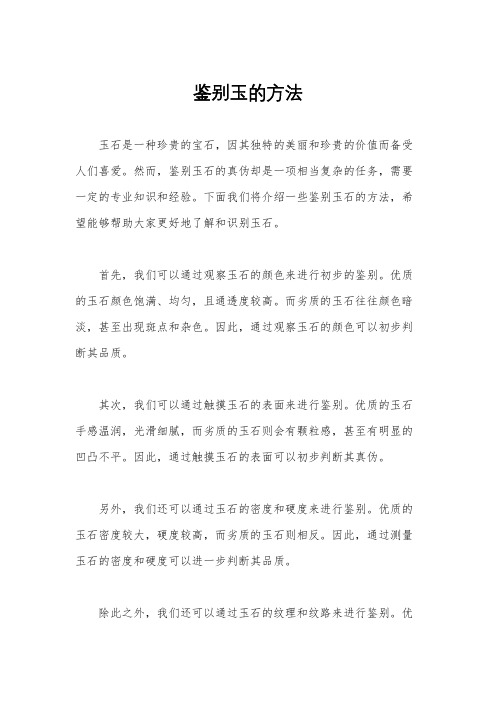 鉴别玉的方法

玉石是一种珍贵的宝石，因其独特的美丽和珍贵的价值而备受人们喜爱。然而，鉴别玉石的真伪却是一项相当复杂的任务，需要一定的专业知识和经验。下面我们将介绍一些鉴别玉石的方法，希望能够帮助大家更好地了解和识别玉石。

首先，我们可以通过观察玉石的颜色来进行初步的鉴别。优质的玉石颜色饱满、均匀，且通透度较高。而劣质的玉石往往颜色暗淡，甚至出现斑点和杂色。因此，通过观察玉石的颜色可以初步判断其品质。

其次，我们可以通过触摸玉石的表面来进行鉴别。优质的玉石手感温润，光滑细腻，而劣质的玉石则会有颗粒感，甚至有明显的凹凸不平。因此，通过触摸玉石的表面可以初步判断其真伪。

另外，我们还可以通过玉石的密度和硬度来进行鉴别。优质的玉石密度较大，硬度较高，而劣质的玉石则相反。因此，通过测量玉石的密度和硬度可以进一步判断其品质。

除此之外，我们还可以通过玉石的纹理和纹路来进行鉴别。优